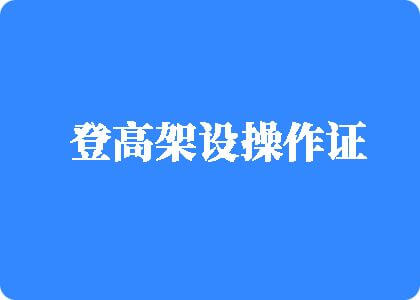 登高架设操作证